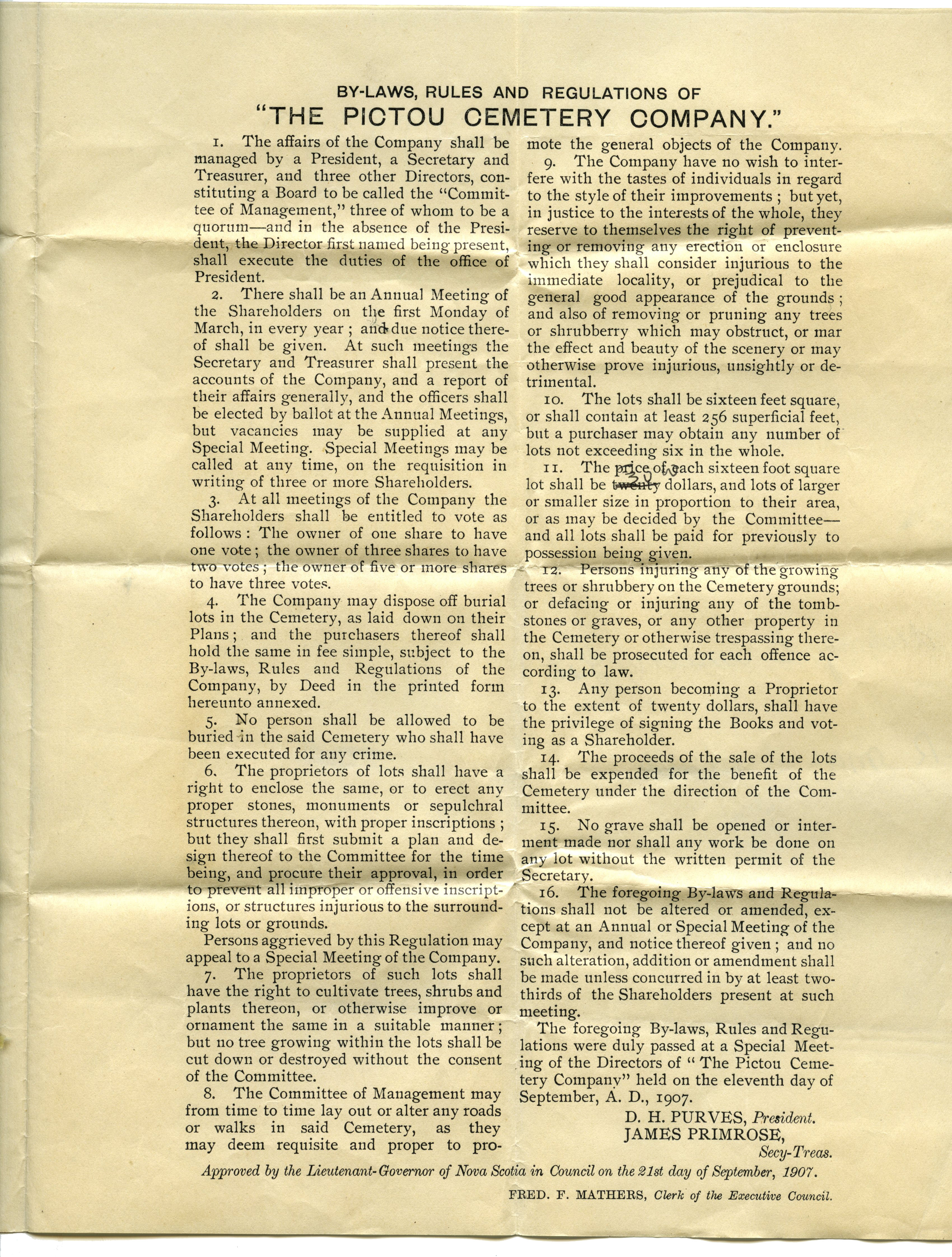 BY-LAWS, RULES AND REGULATIONS OF
"THE PICTOU CEMETERY COMPANY."

1. The affairs of the Company shall be managed by a President, a Secretary and Treasurer, and three other Directors, constituting a Board to be called the "Committee of Management," three of whom to be a quorum—and in the absence of the President, the Director first named being present, shall execute the duties of the office of President.

2. There shall be an Annual Meeting of the Shareholders on the first Monday of March, in every year; and due notice thereof shall be given. At such meetings the Secretary and Treasurer shall present the accounts of the Company, and a report of their affairs generally, and the officers shall be elected by ballot at the Annual Meetings, but vacancies may be supplied at any Special Meeting. Special Meetings may be called at any time, on the requisition in writing of three or more Shareholders.

3. At all meetings of the Company the Shareholders shall be entitled to vote as follows: The owner of one share to have one vote; the owner of three shares to have two votes; the owner of five or more shares to have three votes.

4. The Company may dispose off burial lots in the Cemetery, as laid down on their Plans; and the purchasers thereof shall hold the same in fee simple, subject to the By-laws, Rules and Regulations of the Company, by Deed in the printed form hereunto annexed.

5. No person shall be allowed to be buried in the said Cemetery who shall have been executed for any crime.

6. The proprietors of lots shall have a right to enclose the same, or to erect any proper stones, monuments or sepulchral structures thereon, with proper inscriptions; but they shall first submit a plan and design thereof to the Committee for the time being, and procure their approval, in order to prevent all improper or offensive inscriptions, or structures injurious to the surrounding lots or grounds.

Persons aggrieved by this Regulation may appeal to a Special Meeting of the Company.

7. The proprietors of such lots shall have the right to cultivate trees, shrubs and plants thereon, or otherwise improve or ornament the same in a suitable manner; but no tree growing within the lots shall be cut down or destroyed without the consent of the Committee.

8. The Committee of Management may from time to time lay out or alter any roads or walks in said Cemetery, as they may deem requisite and proper to promote the general objects of the Company.

9. The Company have no wish to interfere with the tastes of individuals in regard to the style of their improvements; but yet, in justice to the interests of the whole, they reserve to themselves the right of preventing or removing any erection or enclosure which they shall consider injurious to the immediate locality, or prejudical to the general good appearance of the grounds; and also of removing or pruning any trees or shrubberry which may obstruct, or mar the effect and beauty of the scenery or may otherwise prove injurious, unsightly or detrimental.

10. The lots shall be sixteen feet square, or shall contain at least 256 superficial feet, but a purchaser may obtain any number of lots not exceeding six in the whole.

11. The price of each sixteen foot square lot shall be twenty 30 dollars, and lots of larger or smaller size in proportion to their area, or as may be decided by the Committee—and all lots shall be paid for previously to possession being given.

12. Persons injuring any of the growing trees or shrubbery on the Cemetery grounds; or defacing or injuring any of the tombstones or graves, or any other property in the Cemetery or otherwise trespassing thereon, shall be prosecuted for each offence according to law.

13. Any person becoming a Proprietor to the extent of twenty dollars, shall have the privilege of signing the Books and voting as a Shareholder.

14. The proceeds of the sale of the lots shall be expended for the benefit of the Cemetery under the direction of the Committee.

15. No grave shall be opened or interment made nor shall any work be done on any lot without the written permit of the Secretary.

16. The foregoing By-laws and Regulations shall not be altered or amended, except at an Annual or Special Meeting of the Company, and notice thereof given; and no such alteration, addition or amendment shall be made unless concurred in by at least two-thirds of the Shareholders present at such meeting.

The foregoing By-laws, Rules and Regulations were duly passed at a Special Meeting of the Directors of "The Pictou Cemetery Company" held on the eleventh day of September, A. D., 1907.

D. H. PURVES, President.
JAMES PRIMROSE,
Secy-Treas.

Approved by the Lieutenant-Governor of Nova Scotia in Council on the 21st day of September, 1907.

FRED. F. MATHERS, Clerk of the Executive Council.